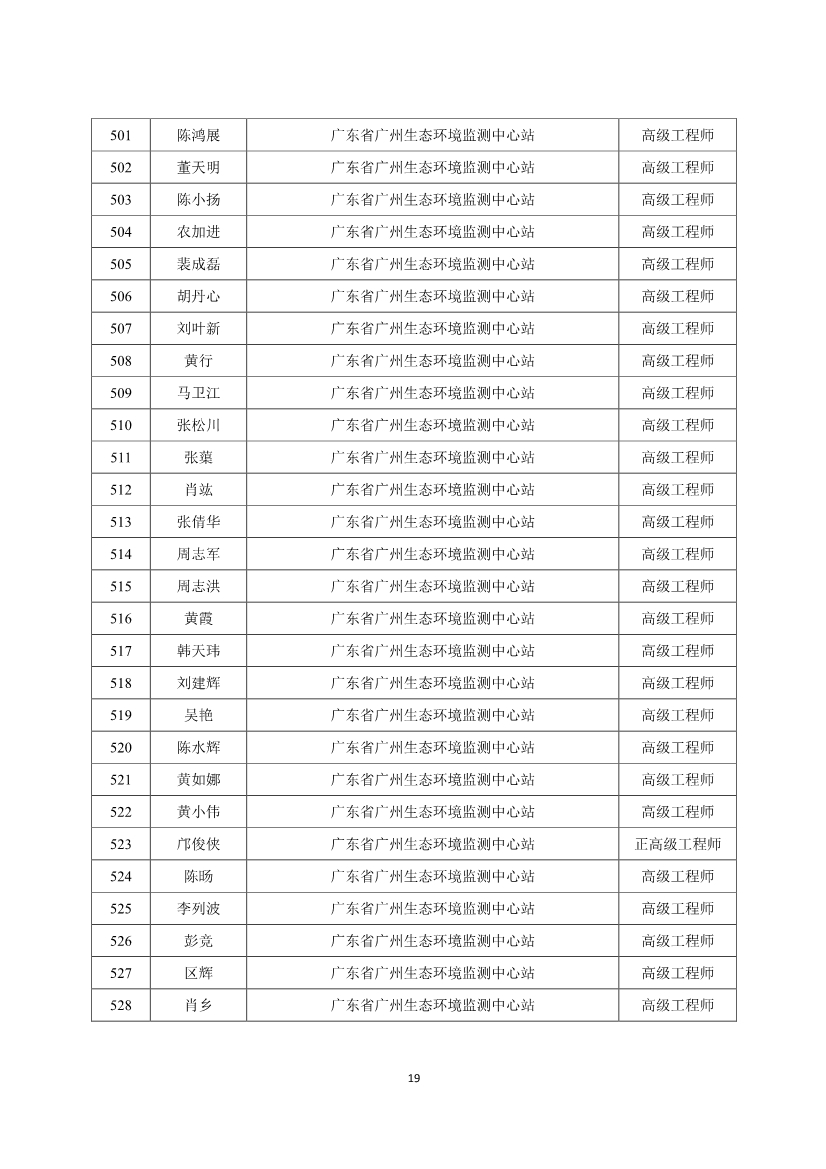 | 501 | 陈鸿展 | 广东省广州生态环境监测中心站 | 高级工程师 |
|---|---|---|---|
| 502 | 董天明 | 广东省广州生态环境监测中心站 | 高级工程师 |
| 503 | 陈小扬 | 广东省广州生态环境监测中心站 | 高级工程师 |
| 504 | 农加进 | 广东省广州生态环境监测中心站 | 高级工程师 |
| 505 | 裴成磊 | 广东省广州生态环境监测中心站 | 高级工程师 |
| 506 | 胡丹心 | 广东省广州生态环境监测中心站 | 高级工程师 |
| 507 | 刘叶新 | 广东省广州生态环境监测中心站 | 高级工程师 |
| 508 | 黄行 | 广东省广州生态环境监测中心站 | 高级工程师 |
| 509 | 马卫江 | 广东省广州生态环境监测中心站 | 高级工程师 |
| 510 | 张松川 | 广东省广州生态环境监测中心站 | 高级工程师 |
| 511 | 张蕖 | 广东省广州生态环境监测中心站 | 高级工程师 |
| 512 | 肖竑 | 广东省广州生态环境监测中心站 | 高级工程师 |
| 513 | 张倩华 | 广东省广州生态环境监测中心站 | 高级工程师 |
| 514 | 周志军 | 广东省广州生态环境监测中心站 | 高级工程师 |
| 515 | 周志洪 | 广东省广州生态环境监测中心站 | 高级工程师 |
| 516 | 黄霞 | 广东省广州生态环境监测中心站 | 高级工程师 |
| 517 | 韩天玮 | 广东省广州生态环境监测中心站 | 高级工程师 |
| 518 | 刘建辉 | 广东省广州生态环境监测中心站 | 高级工程师 |
| 519 | 吴艳 | 广东省广州生态环境监测中心站 | 高级工程师 |
| 520 | 陈水辉 | 广东省广州生态环境监测中心站 | 高级工程师 |
| 521 | 黄如娜 | 广东省广州生态环境监测中心站 | 高级工程师 |
| 522 | 黄小伟 | 广东省广州生态环境监测中心站 | 高级工程师 |
| 523 | 邝俊侠 | 广东省广州生态环境监测中心站 | 正高级工程师 |
| 524 | 陈旸 | 广东省广州生态环境监测中心站 | 高级工程师 |
| 525 | 李列波 | 广东省广州生态环境监测中心站 | 高级工程师 |
| 526 | 彭竞 | 广东省广州生态环境监测中心站 | 高级工程师 |
| 527 | 区辉 | 广东省广州生态环境监测中心站 | 高级工程师 |
| 528 | 肖乡 | 广东省广州生态环境监测中心站 | 高级工程师 |

19